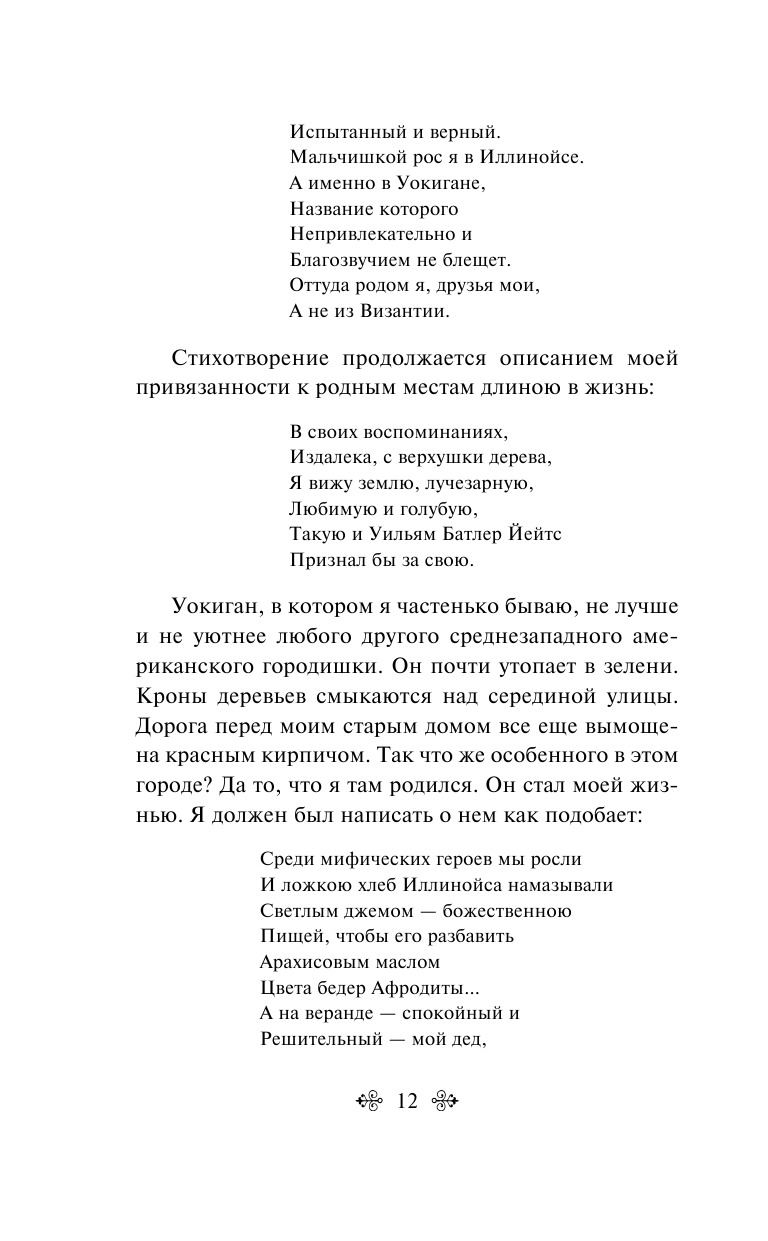 Испытанный и верный.
Мальчишкой рос я в Иллинойсе.
А именно в Уокигане,
Название которого
Непривлекательно и
Благозвучием не блещет.
Оттуда родом я, друзья мои,
А не из Византии.

Стихотворение продолжается описанием моей привязанности к родным местам длиною в жизнь:

В своих воспоминаниях,
Издалека, с верхушки дерева,
Я вижу землю, лучезарную,
Любимую и голубую,
Такую и Уильям Батлер Йейтс
Признал бы за свою.

Уокиган, в котором я частенько бываю, не лучше и не уютнее любого другого среднезападного американского городишки. Он почти утопает в зелени. Кроны деревьев смыкаются над серединой улицы. Дорога перед моим старым домом все еще вымощена красным кирпичом. Так что же особенного в этом городе? Да то, что я там родился. Он стал моей жизнью. Я должен был написать о нем как подобает:

Среди мифических героев мы росли
И ложкою хлеб Иллинойса намазывали
Светлым джемом — божественною
Пищей, чтобы его разбавить
Арахисовым маслом
Цвета бедер Афродиты...
А на веранде — спокойный и
Решительный — мой дед,

12